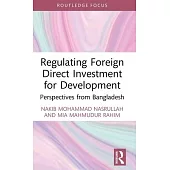 ROUTLEDGE FOCUS

Regulating Foreign Direct Investment for Development

Perspectives from Bangladesh

NAKIB MOHAMMAD NASRULLAH AND MIA MAHMUDUR RAHIM

R